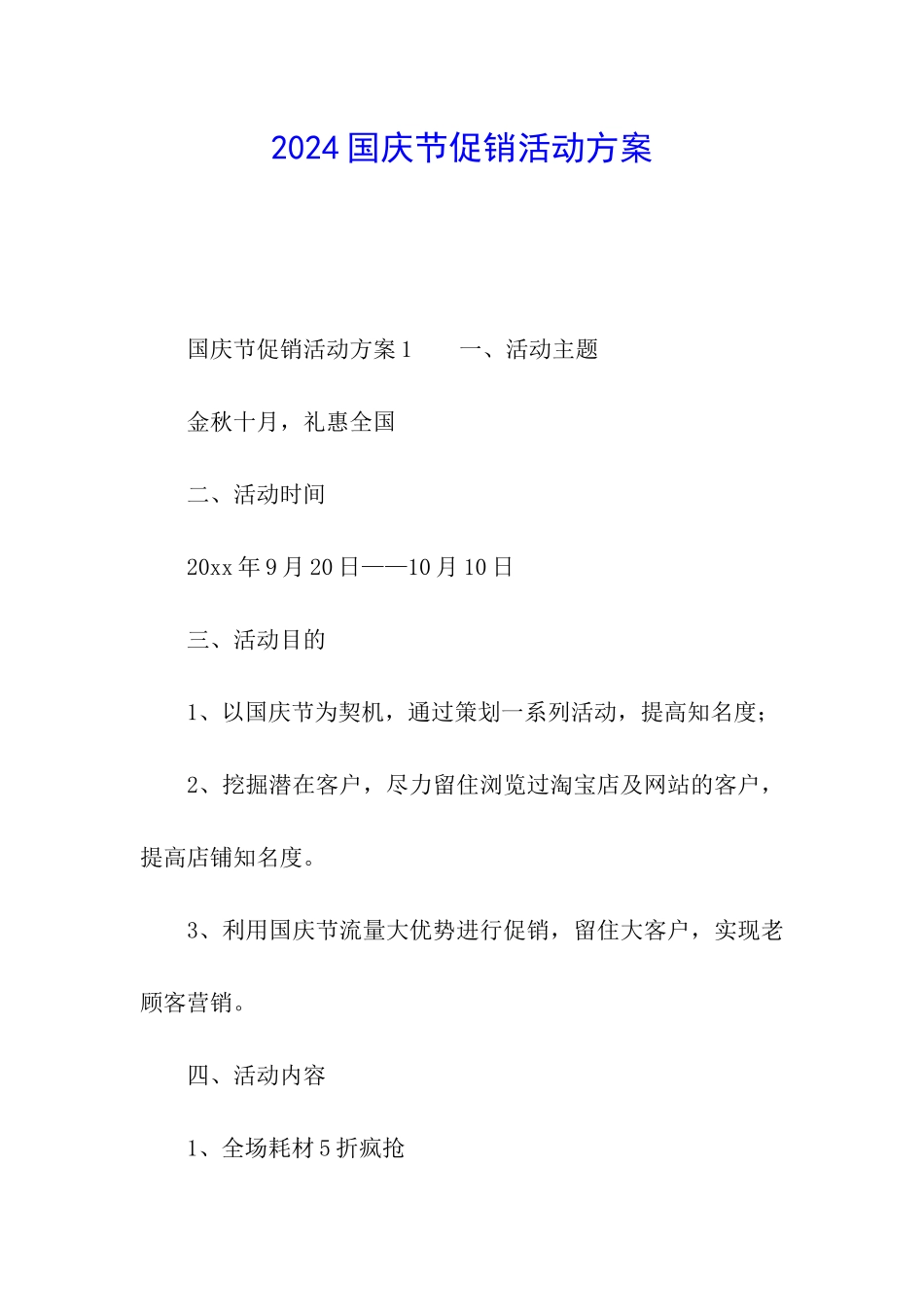 2024国庆节促销活动方案

国庆节促销活动方案1　　一、活动主题

金秋十月，礼惠全国

二、活动时间

20xx年9月20日——10月10日

三、活动目的

1、以国庆节为契机，通过策划一系列活动，提高知名度；

2、挖掘潜在客户，尽力留住浏览过淘宝店及网站的客户，提高店铺知名度。

3、利用国庆节流量大优势进行促销，留住大客户，实现老顾客营销。

四、活动内容

1、全场耗材5折疯抢